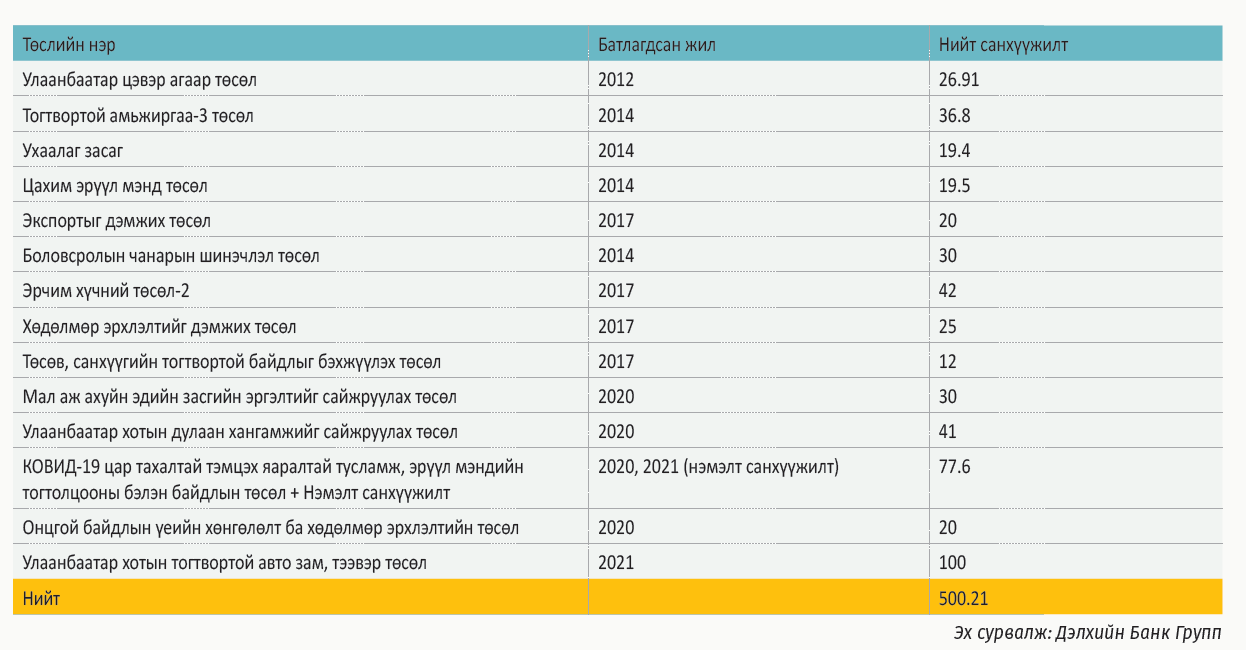 | Төслийн нэр | Батлагдсан жил | Нийт санхүүжилт |
|---|---|---|
| Улаанбаатар цэвэр агаар төсөл | 2012 | 26.91 |
| Тогтвортой амьжиргаа-3 төсөл | 2014 | 36.8 |
| Ухаалаг засаг | 2014 | 19.4 |
| Цахим эрүүл мэнд төсөл | 2014 | 19.5 |
| Экспортыг дэмжих төсөл | 2017 | 20 |
| Боловсролын чанарын шинэчлэл төсөл | 2014 | 30 |
| Эрчим хүчний төсөл-2 | 2017 | 42 |
| Хөдөлмөр эрхлэлтийг дэмжих төсөл | 2017 | 25 |
| Төсөв, санхүүгийн тогтвортой байдлыг бэхжүүлэх төсөл | 2017 | 12 |
| Мал аж ахуйн эдийн засгийн эргэлтийг сайжруулах төсөл | 2020 | 30 |
| Улаанбаатар хотын дулаан хангамжийг сайжруулах төсөл | 2020 | 41 |
| КОВИД-19 цар тахалтай тэмцэх яаралтай тусламж, эрүүл мэндийн тогтолцооны бэлэн байдлын төсөл + Нэмэлт санхүүжилт | 2020, 2021 (нэмэлт санхүүжилт) | 77.6 |
| Онцгой байдлын үеийн хөнгөлөлт ба хөдөлмөр эрхлэлтийн төсөл | 2020 | 20 |
| Улаанбаатар хотын тогтвортой авто зам, тээвэр төсөл | 2021 | 100 |
| Нийт |  | 500.21 |

Эх сурвалж: Дэлхийн Банк Групп